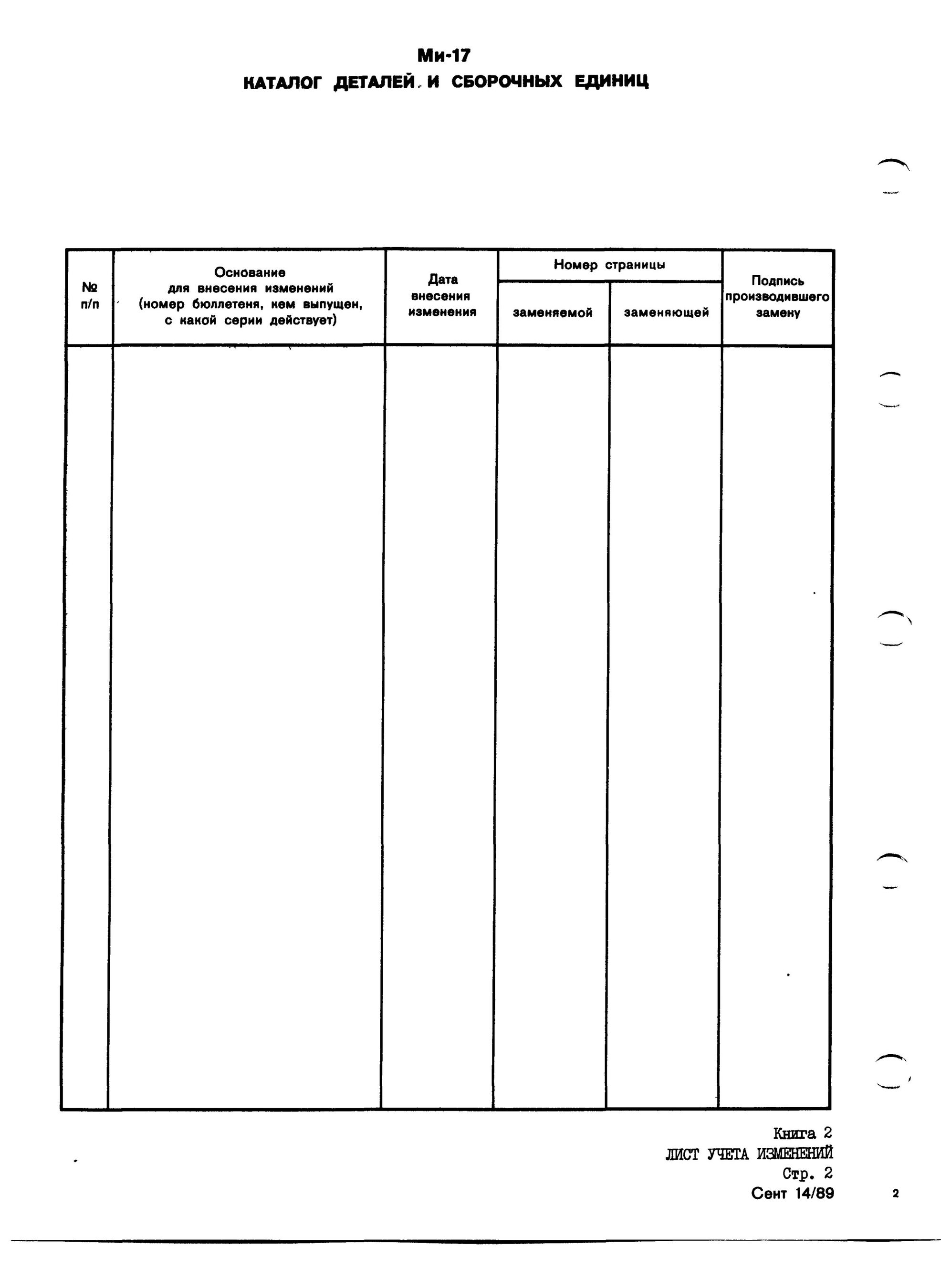 Ми-17
КАТАЛОГ ДЕТАЛЕЙ И СБОРОЧНЫХ ЕДИНИЦ

| № п/п | Основание для внесения изменений (номер бюллетеня, кем выпущен, с какой серии действует) | Дата внесения изменения | Номер страницы |  | Подпись производившего замену |
|---|---|---|---|---|---|
|  |  |  | заменяемой | заменяющей |  |
|  |  |  |  |  |  |

Книга 2
ЛИСТ УЧЕТА ИЗМЕНЕНИЙ
Стр. 2
Сент 14/89

2